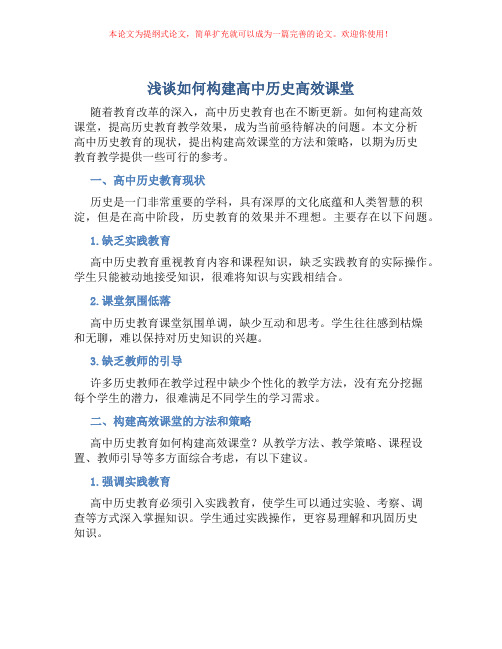 本论文为提纲式论文，简单扩充就可以成为一篇完善的论文。欢迎你使用！

浅谈如何构建高中历史高效课堂

随着教育改革的深入，高中历史教育也在不断更新。如何构建高效课堂，提高历史教育教学效果，成为当前亟待解决的问题。本文分析高中历史教育的现状，提出构建高效课堂的方法和策略，以期为历史教育教学提供一些可行的参考。

一、高中历史教育现状

历史是一门非常重要的学科，具有深厚的文化底蕴和人类智慧的积淀，但是在高中阶段，历史教育的效果并不理想。主要存在以下问题。

1. 缺乏实践教育

高中历史教育重视教育内容和课程知识，缺乏实践教育的实际操作。学生只能被动地接受知识，很难将知识与实践相结合。

2. 课堂氛围低落

高中历史教育课堂氛围单调，缺少互动和思考。学生往往感到枯燥和无聊，难以保持对历史知识的兴趣。

3. 缺乏教师的引导

许多历史教师在教学过程中缺少个性化的教学方法，没有充分挖掘每个学生的潜力，很难满足不同学生的学习需求。

二、构建高效课堂的方法和策略

高中历史教育如何构建高效课堂？从教学方法、教学策略、课程设置、教师引导等多方面综合考虑，有以下建议。

1. 强调实践教育

高中历史教育必须引入实践教育，使学生可以通过实验、考察、调查等方式深入掌握知识。学生通过实践操作，更容易理解和巩固历史知识。